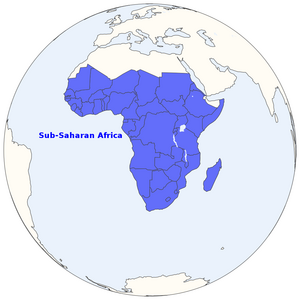 Sub-Saharan Africa